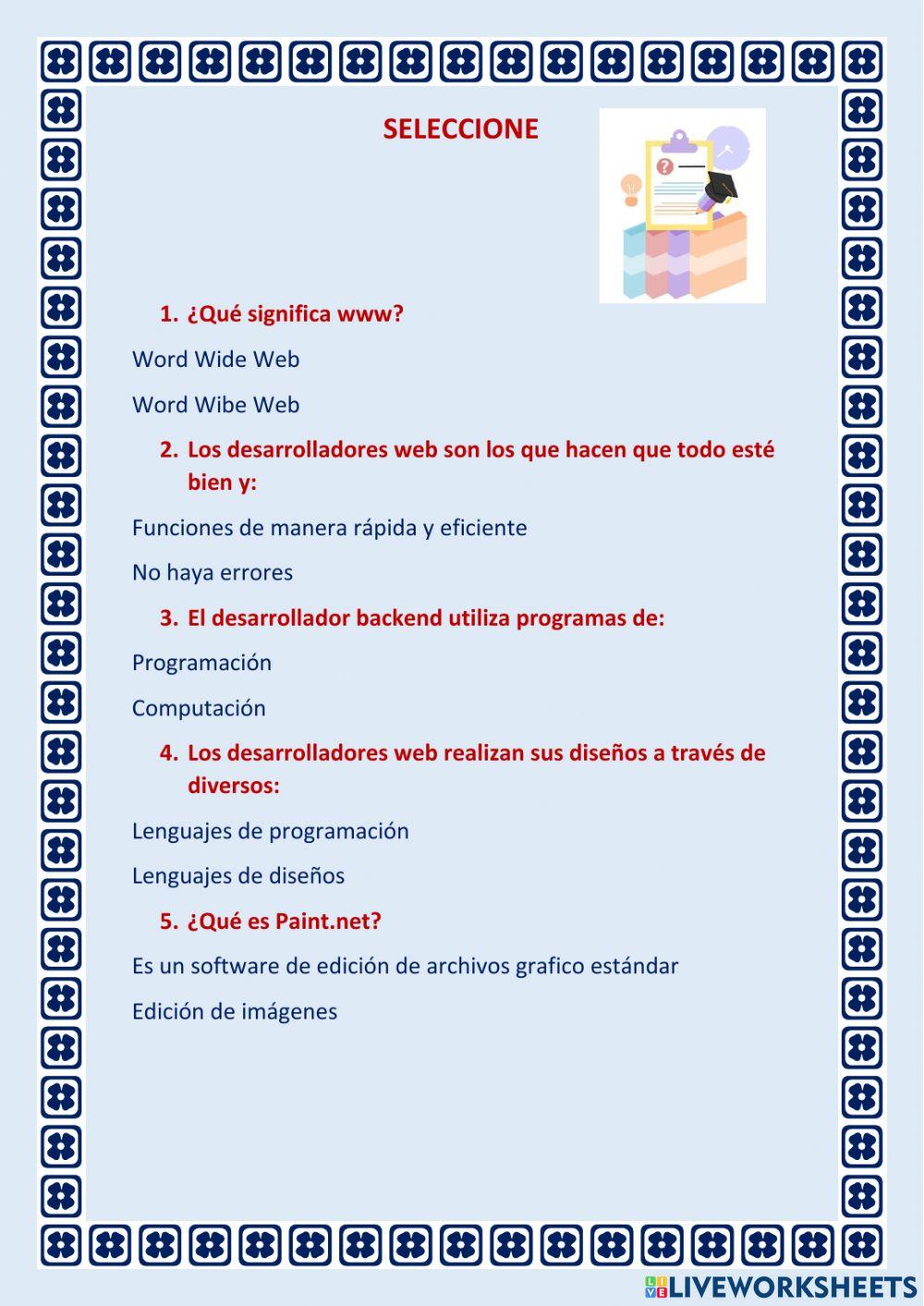 SELECCIONE

1. ¿Qué significa www?

Word Wide Web

Word Wibe Web

2. Los desarrolladores web son los que hacen que todo esté bien y:

Funciones de manera rápida y eficiente

No haya errores

3. El desarrollador backend utiliza programas de:

Programación

Computación

4. Los desarrolladores web realizan sus diseños a través de diversos:

Lenguajes de programación

Lenguajes de diseños

5. ¿Qué es Paint.net?

Es un software de edición de archivos grafico estándar

Edición de imágenes

LIVEWORKSHEETS